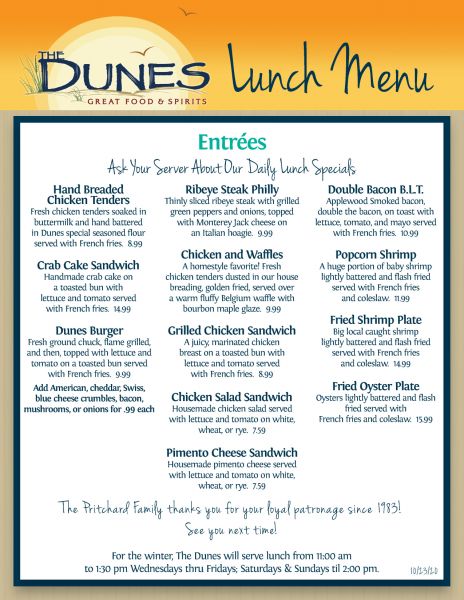 THE DUNES
GREAT FOOD & SPIRITS

Lunch Menu

Entrées

Ask Your Server About Our Daily Lunch Specials

Hand Breaded Chicken Tenders
Fresh chicken tenders soaked in buttermilk and hand battered in Dunes special seasoned flour served with French fries. 8.99

Crab Cake Sandwich
Handmade crab cake on a toasted bun with lettuce and tomato served with French fries. 14.99

Dunes Burger
Fresh ground chuck, flame grilled, and then, topped with lettuce and tomato on a toasted bun served with French fries. 9.99
Add American, cheddar, Swiss, blue cheese crumbles, bacon, mushrooms, or onions for .99 each

Ribeye Steak Philly
Thinly sliced ribeye steak with grilled green peppers and onions, topped with Monterey Jack cheese on an Italian hoagie. 9.99

Chicken and Waffles
A homestyle favorite! Fresh chicken tenders dusted in our house breading, golden fried, served over a warm fluffy Belgium waffle with bourbon maple glaze. 9.99

Grilled Chicken Sandwich
A juicy, marinated chicken breast on a toasted bun with lettuce and tomato served with French fries. 8.99

Chicken Salad Sandwich
Housemade chicken salad served with lettuce and tomato on white, wheat, or rye. 7.59

Pimento Cheese Sandwich
Housemade pimento cheese served with lettuce and tomato on white, wheat, or rye. 7.59

Double Bacon B.L.T.
Applewood Smoked bacon, double the bacon, on toast with lettuce, tomato, and mayo served with French fries. 10.99

Popcorn Shrimp
A huge portion of baby shrimp lightly battered and flash fried served with French fries and coleslaw. 11.99

Fried Shrimp Plate
Big local caught shrimp lightly battered and flash fried served with French fries and coleslaw. 14.99

Fried Oyster Plate
Oysters lightly battered and flash fried served with French fries and coleslaw. 15.99

The Pritchard Family thanks you for your loyal patronage since 1983!
See you next time!

For the winter, The Dunes will serve lunch from 11:00 am to 1:30 pm Wednesdays thru Fridays; Saturdays & Sundays til 2:00 pm.

10/23/20